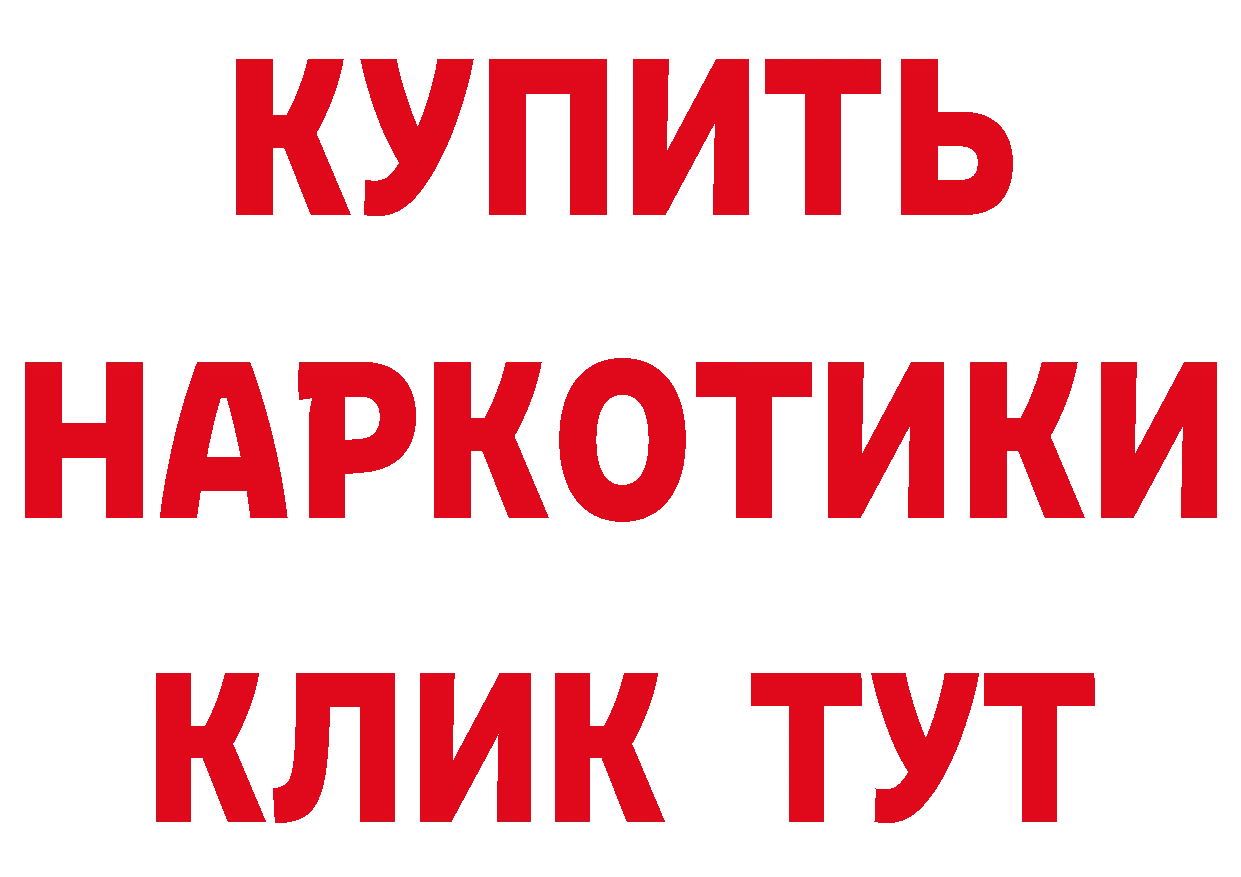 КУПИТЬ
НАРКОТИКИ
КЛИК ТУТ